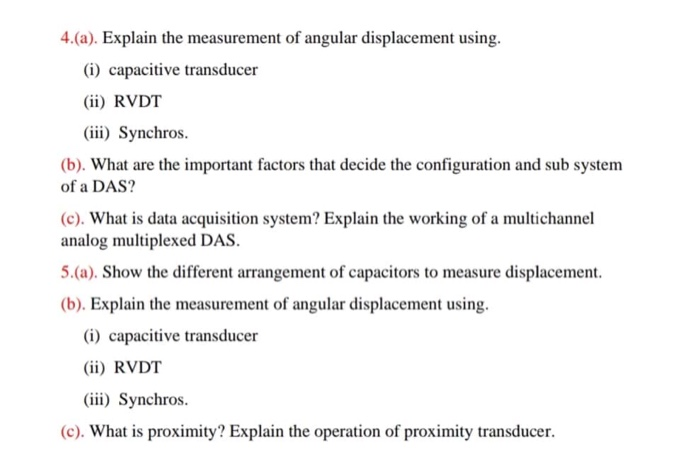 4.(a). Explain the measurement of angular displacement using.

(i) capacitive transducer

(ii) RVDT

(iii) Synchros.

(b). What are the important factors that decide the configuration and sub system of a DAS?

(c). What is data acquisition system? Explain the working of a multichannel analog multiplexed DAS.

5.(a). Show the different arrangement of capacitors to measure displacement.

(b). Explain the measurement of angular displacement using.

(i) capacitive transducer

(ii) RVDT

(iii) Synchros.

(c). What is proximity? Explain the operation of proximity transducer.